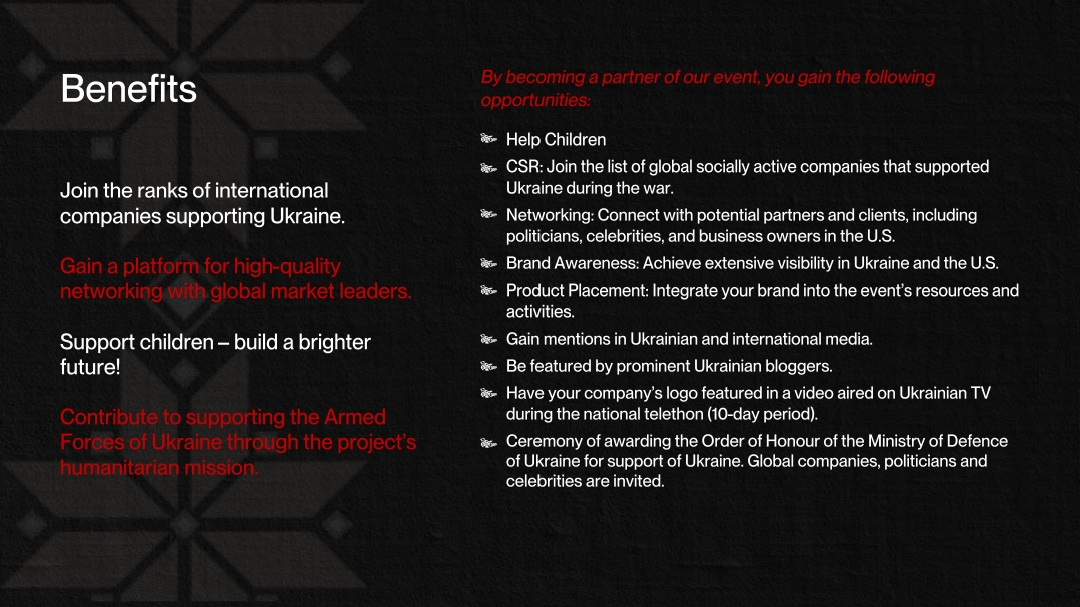 Benefits

Join the ranks of international companies supporting Ukraine.

Gain a platform for high-quality networking with global market leaders.

Support children – build a brighter future!

Contribute to supporting the Armed Forces of Ukraine through the project's humanitarian mission.

By becoming a partner of our event, you gain the following opportunities:

Help Children

CSR: Join the list of global socially active companies that supported Ukraine during the war.

Networking: Connect with potential partners and clients, including politicians, celebrities, and business owners in the U.S.

Brand Awareness: Achieve extensive visibility in Ukraine and the U.S.

Product Placement: Integrate your brand into the event's resources and activities.

Gain mentions in Ukrainian and international media.

Be featured by prominent Ukrainian bloggers.

Have your company's logo featured in a video aired on Ukrainian TV during the national telethon (10-day period).

Ceremony of awarding the Order of Honour of the Ministry of Defence of Ukraine for support of Ukraine. Global companies, politicians and celebrities are invited.